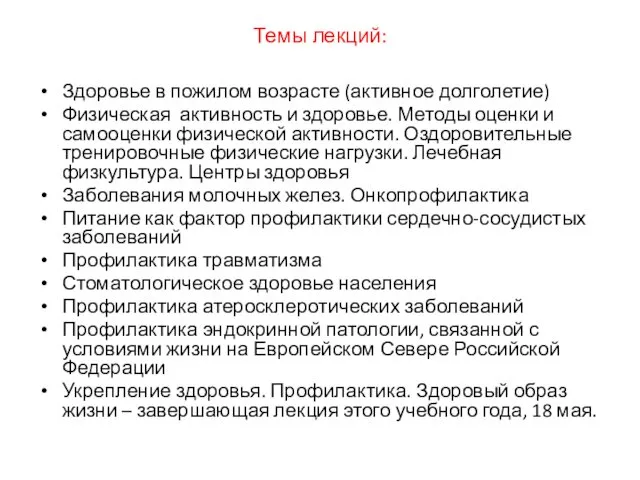 Темы лекций:

• Здоровье в пожилом возрасте (активное долголетие)
• Физическая активность и здоровье. Методы оценки и самооценки физической активности. Оздоровительные тренировочные физические нагрузки. Лечебная физкультура. Центры здоровья
• Заболевания молочных желез. Онкопрофилактика
• Питание как фактор профилактики сердечно-сосудистых заболеваний
• Профилактика травматизма
• Стоматологическое здоровье населения
• Профилактика атеросклеротических заболеваний
• Профилактика эндокринной патологии, связанной с условиями жизни на Европейском Севере Российской Федерации
• Укрепление здоровья. Профилактика. Здоровый образ жизни – завершающая лекция этого учебного года, 18 мая.